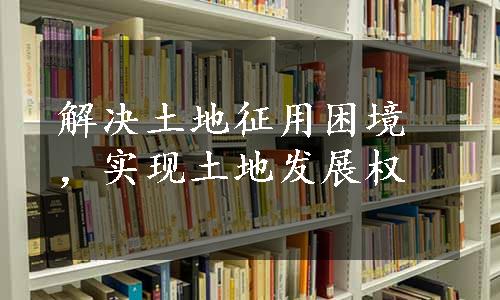 解决土地征用困境，实现土地发展权